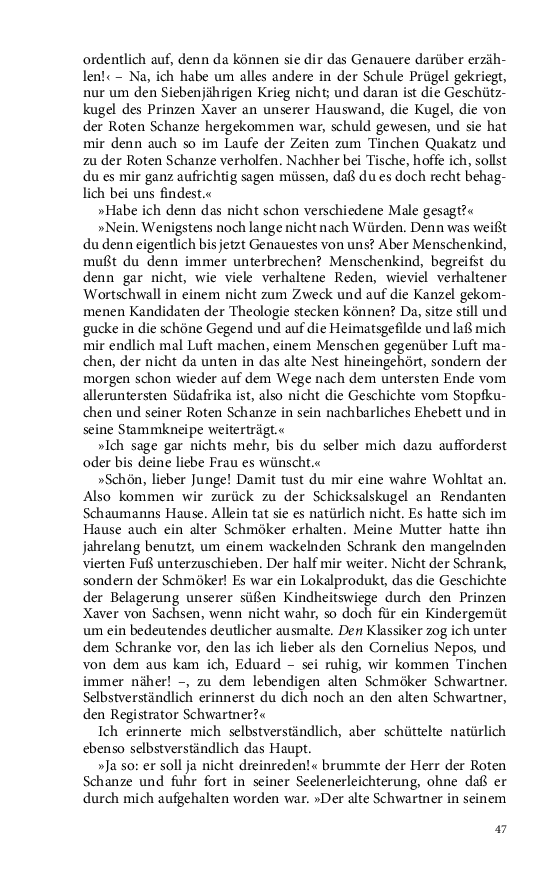 ordentlich auf, denn da können sie dir das Genauere darüber erzählen!‹ – Na, ich habe um alles andere in der Schule Prügel gekriegt, nur um den Siebenjährigen Krieg nicht; und daran ist die Geschützkugel des Prinzen Xaver an unserer Hauswand, die Kugel, die von der Roten Schanze hergekommen war, schuld gewesen, und sie hat mir denn auch so im Laufe der Zeiten zum Tinchen Quakatz und zu der Roten Schanze verholfen. Nachher bei Tische, hoffe ich, sollst du es mir ganz aufrichtig sagen müssen, daß du es doch recht behaglich bei uns findest.«

»Habe ich denn das nicht schon verschiedene Male gesagt?«

»Nein. Wenigstens noch lange nicht nach Würden. Denn was weißt du denn eigentlich bis jetzt Genauestes von uns? Aber Menschenkind, mußt du denn immer unterbrechen? Menschenkind, begreifst du denn gar nicht, wie viele verhaltene Reden, wieviel verhaltener Wortschwall in einem nicht zum Zweck und auf die Kanzel gekommenen Kandidaten der Theologie stecken können? Da, sitze still und gucke in die schöne Gegend und auf die Heimatsgefilde und laß mich mir endlich mal Luft machen, einem Menschen gegenüber Luft machen, der nicht da unten in das alte Nest hineingehört, sondern der morgen schon wieder auf dem Wege nach dem untersten Ende vom alleruntersten Südafrika ist, also nicht die Geschichte vom Stopfkuchen und seiner Roten Schanze in sein nachbarliches Ehebett und in seine Stammkneipe weiterträgt.«

»Ich sage gar nichts mehr, bis du selber mich dazu aufforderst oder bis deine liebe Frau es wünscht.«

»Schön, lieber Junge! Damit tust du mir eine wahre Wohltat an. Also kommen wir zurück zu der Schicksalskugel an Rendanten Schaumanns Hause. Allein tat sie es natürlich nicht. Es hatte sich im Hause auch ein alter Schmöker erhalten. Meine Mutter hatte ihn jahrelang benutzt, um einem wackelnden Schrank den mangelnden vierten Fuß unterzuschieben. Der half mir weiter. Nicht der Schrank, sondern der Schmöker! Es war ein Lokalprodukt, das die Geschichte der Belagerung unserer süßen Kindheitswiege durch den Prinzen Xaver von Sachsen, wenn nicht wahr, so doch für ein Kindergemüt um ein bedeutendes deutlicher ausmalte. Den Klassiker zog ich unter dem Schranke vor, den las ich lieber als den Cornelius Nepos, und von dem aus kam ich, Eduard – sei ruhig, wir kommen Tinchen immer näher! –, zu dem lebendigen alten Schmöker Schwartner. Selbstverständlich erinnerst du dich noch an den alten Schwartner, den Registrator Schwartner?«

Ich erinnerte mich selbstverständlich, aber schüttelte natürlich ebenso selbstverständlich das Haupt.

»Ja so: er soll ja nicht dreinreden!« brummte der Herr der Roten Schanze und fuhr fort in seiner Seelenerleichterung, ohne daß er durch mich aufgehalten worden war. »Der alte Schwartner in seinem

47